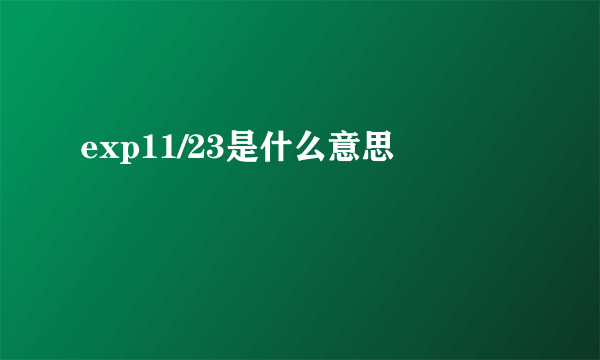 exp11/23是什么意思